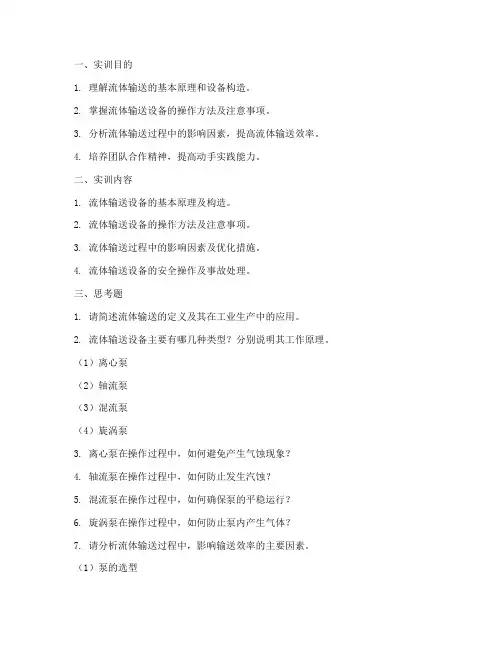 一、实训目的

1. 理解流体输送的基本原理和设备构造。

2. 掌握流体输送设备的操作方法及注意事项。

3. 分析流体输送过程中的影响因素，提高流体输送效率。

4. 培养团队合作精神，提高动手实践能力。

二、实训内容

1. 流体输送设备的基本原理及构造。

2. 流体输送设备的操作方法及注意事项。

3. 流体输送过程中的影响因素及优化措施。

4. 流体输送设备的安全操作及事故处理。

三、思考题

1. 请简述流体输送的定义及其在工业生产中的应用。

2. 流体输送设备主要有哪几种类型？分别说明其工作原理。

（1）离心泵

（2）轴流泵

（3）混流泵

（4）旋涡泵

3. 离心泵在操作过程中，如何避免产生气蚀现象？

4. 轴流泵在操作过程中，如何防止发生汽蚀？

5. 混流泵在操作过程中，如何确保泵的平稳运行？

6. 旋涡泵在操作过程中，如何防止泵内产生气体？

7. 请分析流体输送过程中，影响输送效率的主要因素。

（1）泵的选型